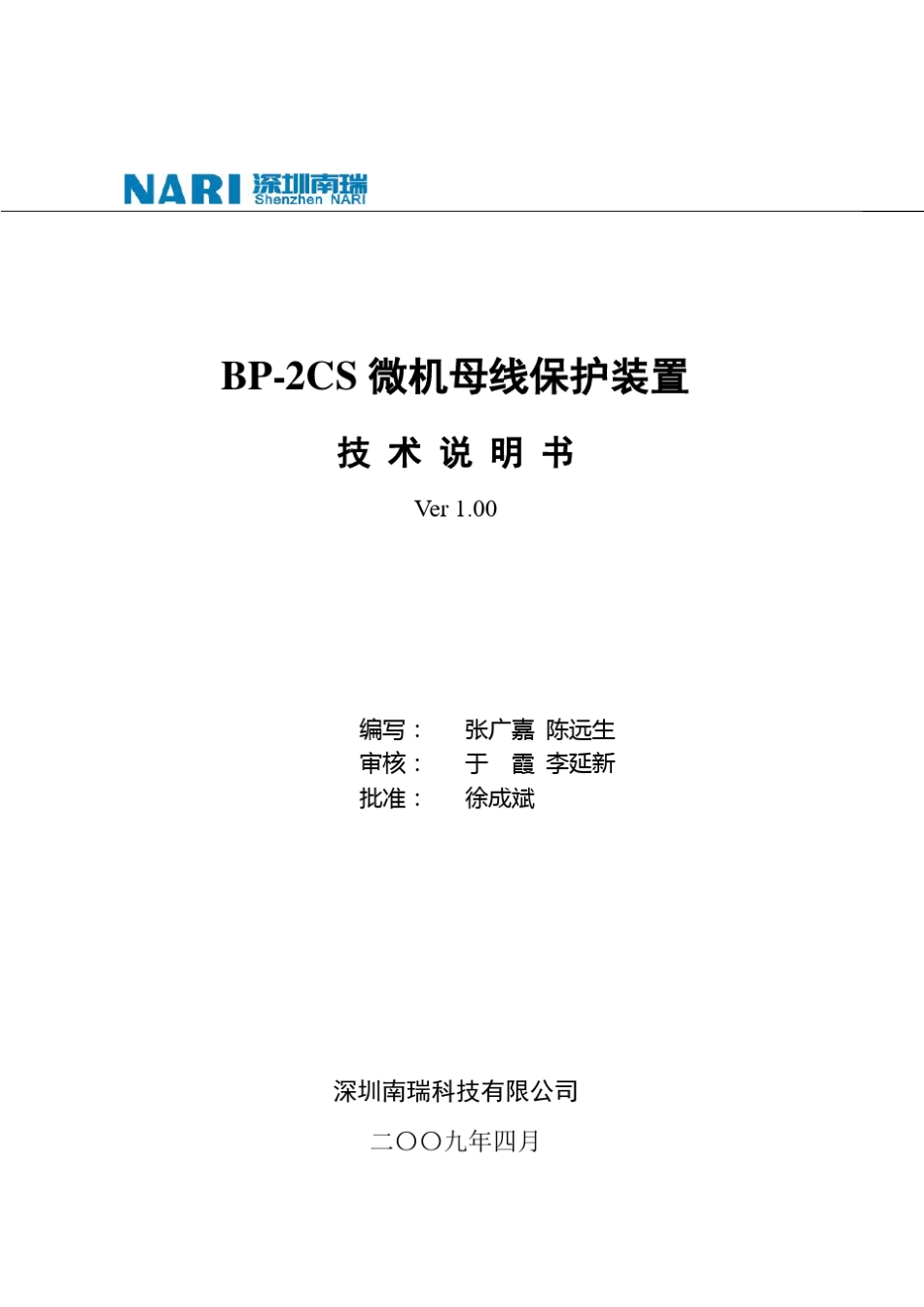 NARI 深圳南瑞 Shenzhen NARI

BP-2CS 微机母线保护装置

技 术 说 明 书

Ver 1.00

编写： 张广嘉 陈远生
审核： 于 霞 李延新
批准： 徐成斌

深圳南瑞科技有限公司

二〇〇九年四月